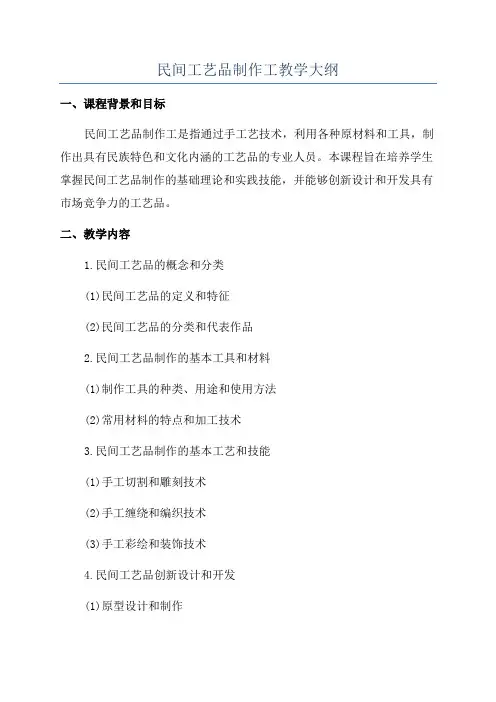 民间工艺品制作工教学大纲

一、课程背景和目标

民间工艺品制作工是指通过手工艺技术，利用各种原材料和工具，制作出具有民族特色和文化内涵的工艺品的专业人员。本课程旨在培养学生掌握民间工艺品制作的基础理论和实践技能，并能够创新设计和开发具有市场竞争力的工艺品。

二、教学内容

1.民间工艺品的概念和分类

(1)民间工艺品的定义和特征

(2)民间工艺品的分类和代表作品

2.民间工艺品制作的基本工具和材料

(1)制作工具的种类、用途和使用方法

(2)常用材料的特点和加工技术

3.民间工艺品制作的基本工艺和技能

(1)手工切割和雕刻技术

(2)手工缠绕和编织技术

(3)手工彩绘和装饰技术

4.民间工艺品创新设计和开发

(1)原型设计和制作